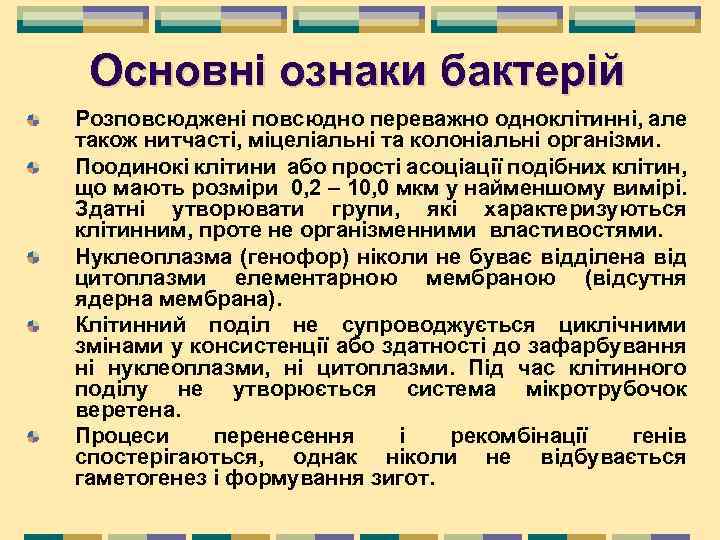 Основні ознаки бактерій

• Розповсюджені повсюдно переважно одноклітинні, але також нитчасті, міцеліальні та колоніальні організми.

• Поодинокі клітини або прості асоціації подібних клітин, що мають розміри 0,2 – 10,0 мкм у найменшому вимірі. Здатні утворювати групи, які характеризуються клітинним, проте не організменними властивостями.

• Нуклеоплазма (генофор) ніколи не буває відділена від цитоплазми елементарною мембраною (відсутня ядерна мембрана).

• Клітинний поділ не супроводжується циклічними змінами у консистенції або здатності до зафарбування ні нуклеоплазми, ні цитоплазми. Під час клітинного поділу не утворюється система мікротрубочок веретена.

• Процеси перенесення і рекомбінації генів спостерігаються, однак ніколи не відбувається гаметогенез і формування зигот.